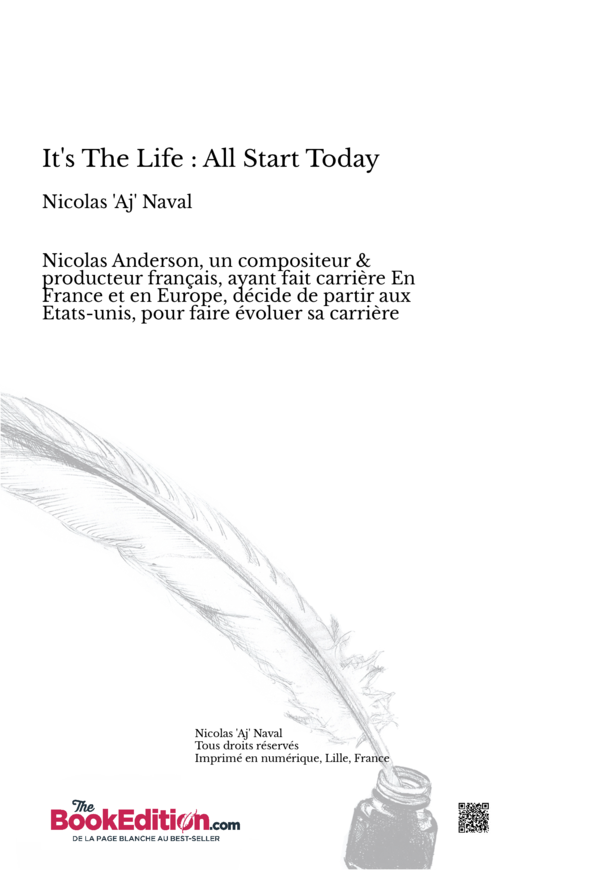 It's The Life : All Start Today

Nicolas 'Aj' Naval

Nicolas Anderson, un compositeur & producteur français, ayant fait carrière En France et en Europe, décide de partir aux Etats-unis, pour faire évoluer sa carrière

Nicolas 'Aj' Naval
Tous droits réservés
Imprimé en numérique, Lille, France

The BookEdition.com
DE LA PAGE BLANCHE AU BEST-SELLER